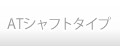 ATシャフトタイプ